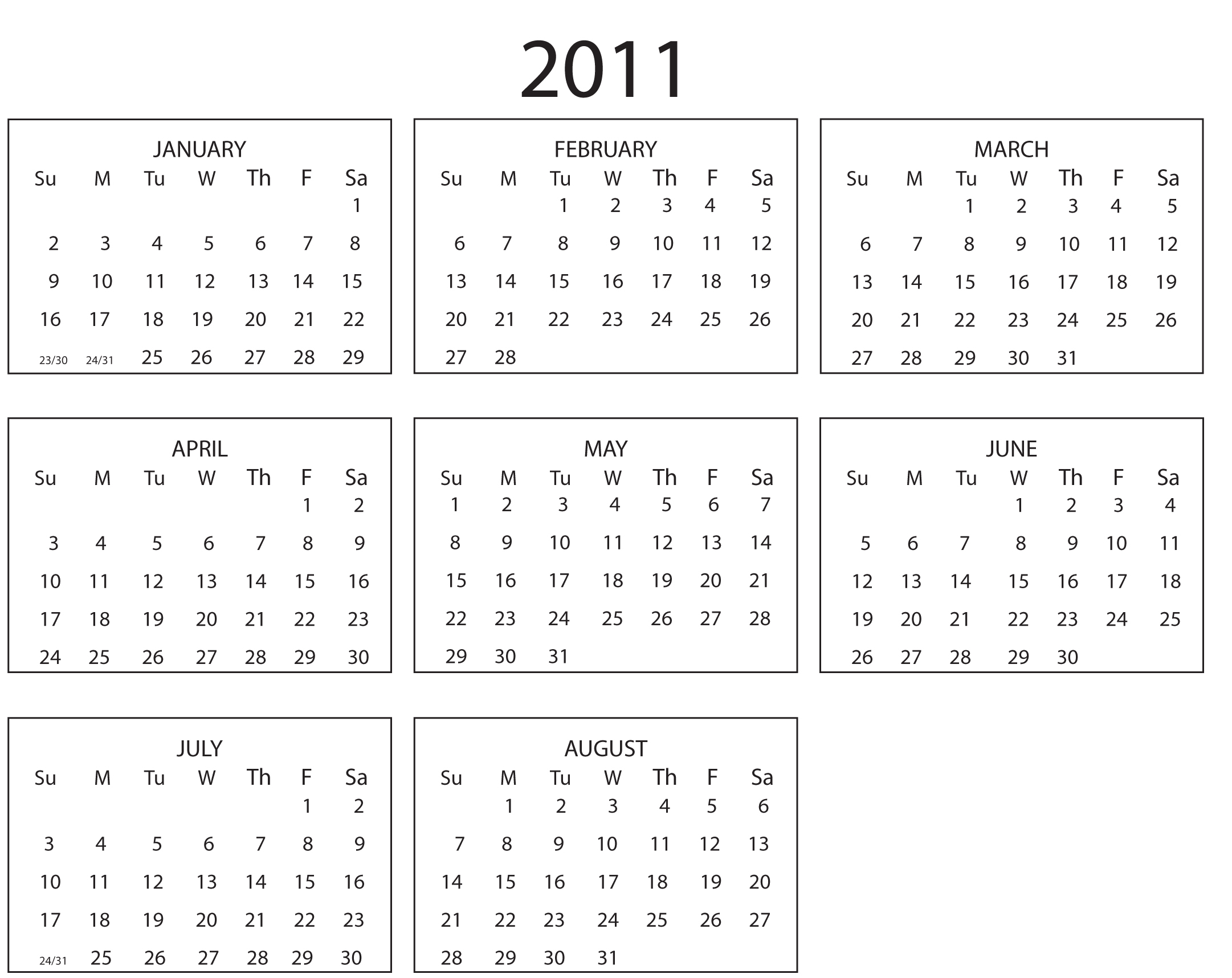 2011

JANUARY

| Su | M | Tu | W | Th | F | Sa |
|---|---|---|---|---|---|---|
| | | | | | | 1 |
| 2 | 3 | 4 | 5 | 6 | 7 | 8 |
| 9 | 10 | 11 | 12 | 13 | 14 | 15 |
| 16 | 17 | 18 | 19 | 20 | 21 | 22 |
| 23/30 | 24/31 | 25 | 26 | 27 | 28 | 29 |

FEBRUARY

| Su | M | Tu | W | Th | F | Sa |
|---|---|---|---|---|---|---|
| | | 1 | 2 | 3 | 4 | 5 |
| 6 | 7 | 8 | 9 | 10 | 11 | 12 |
| 13 | 14 | 15 | 16 | 17 | 18 | 19 |
| 20 | 21 | 22 | 23 | 24 | 25 | 26 |
| 27 | 28 | | | | | |

MARCH

| Su | M | Tu | W | Th | F | Sa |
|---|---|---|---|---|---|---|
| | | 1 | 2 | 3 | 4 | 5 |
| 6 | 7 | 8 | 9 | 10 | 11 | 12 |
| 13 | 14 | 15 | 16 | 17 | 18 | 19 |
| 20 | 21 | 22 | 23 | 24 | 25 | 26 |
| 27 | 28 | 29 | 30 | 31 | | |

APRIL

| Su | M | Tu | W | Th | F | Sa |
|---|---|---|---|---|---|---|
| | | | | | 1 | 2 |
| 3 | 4 | 5 | 6 | 7 | 8 | 9 |
| 10 | 11 | 12 | 13 | 14 | 15 | 16 |
| 17 | 18 | 19 | 20 | 21 | 22 | 23 |
| 24 | 25 | 26 | 27 | 28 | 29 | 30 |

MAY

| Su | M | Tu | W | Th | F | Sa |
|---|---|---|---|---|---|---|
| 1 | 2 | 3 | 4 | 5 | 6 | 7 |
| 8 | 9 | 10 | 11 | 12 | 13 | 14 |
| 15 | 16 | 17 | 18 | 19 | 20 | 21 |
| 22 | 23 | 24 | 25 | 26 | 27 | 28 |
| 29 | 30 | 31 | | | | |

JUNE

| Su | M | Tu | W | Th | F | Sa |
|---|---|---|---|---|---|---|
| | | | 1 | 2 | 3 | 4 |
| 5 | 6 | 7 | 8 | 9 | 10 | 11 |
| 12 | 13 | 14 | 15 | 16 | 17 | 18 |
| 19 | 20 | 21 | 22 | 23 | 24 | 25 |
| 26 | 27 | 28 | 29 | 30 | | |

JULY

| Su | M | Tu | W | Th | F | Sa |
|---|---|---|---|---|---|---|
| | | | | | 1 | 2 |
| 3 | 4 | 5 | 6 | 7 | 8 | 9 |
| 10 | 11 | 12 | 13 | 14 | 15 | 16 |
| 17 | 18 | 19 | 20 | 21 | 22 | 23 |
| 24/31 | 25 | 26 | 27 | 28 | 29 | 30 |

AUGUST

| Su | M | Tu | W | Th | F | Sa |
|---|---|---|---|---|---|---|
| | 1 | 2 | 3 | 4 | 5 | 6 |
| 7 | 8 | 9 | 10 | 11 | 12 | 13 |
| 14 | 15 | 16 | 17 | 18 | 19 | 20 |
| 21 | 22 | 23 | 24 | 25 | 26 | 27 |
| 28 | 29 | 30 | 31 | | | |